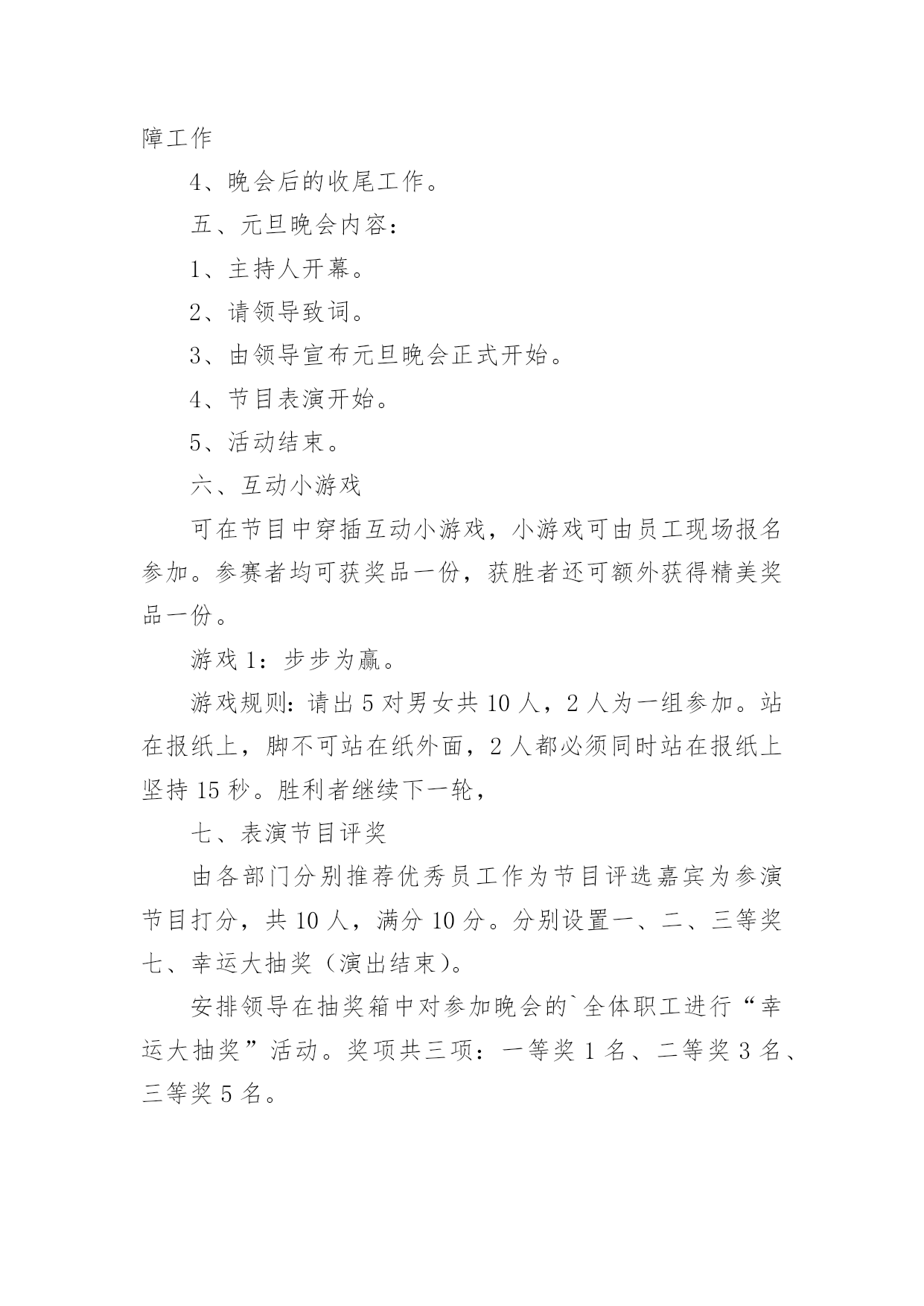 障工作

4、晚会后的收尾工作。

五、元旦晚会内容：

1、主持人开幕。

2、请领导致词。

3、由领导宣布元旦晚会正式开始。

4、节目表演开始。

5、活动结束。

六、互动小游戏

可在节目中穿插互动小游戏，小游戏可由员工现场报名参加。参赛者均可获奖品一份，获胜者还可额外获得精美奖品一份。

游戏 1：步步为赢。

游戏规则：请出 5 对男女共 10 人，2 人为一组参加。站在报纸上，脚不可站在纸外面，2 人都必须同时站在报纸上坚持 15 秒。胜利者继续下一轮，

七、表演节目评奖

由各部门分别推荐优秀员工作为节目评选嘉宾为参演节目打分，共 10 人，满分 10 分。分别设置一、二、三等奖七、幸运大抽奖（演出结束）。

安排领导在抽奖箱中对参加晚会的`全体职工进行“幸运大抽奖”活动。奖项共三项：一等奖 1 名、二等奖 3 名、三等奖 5 名。